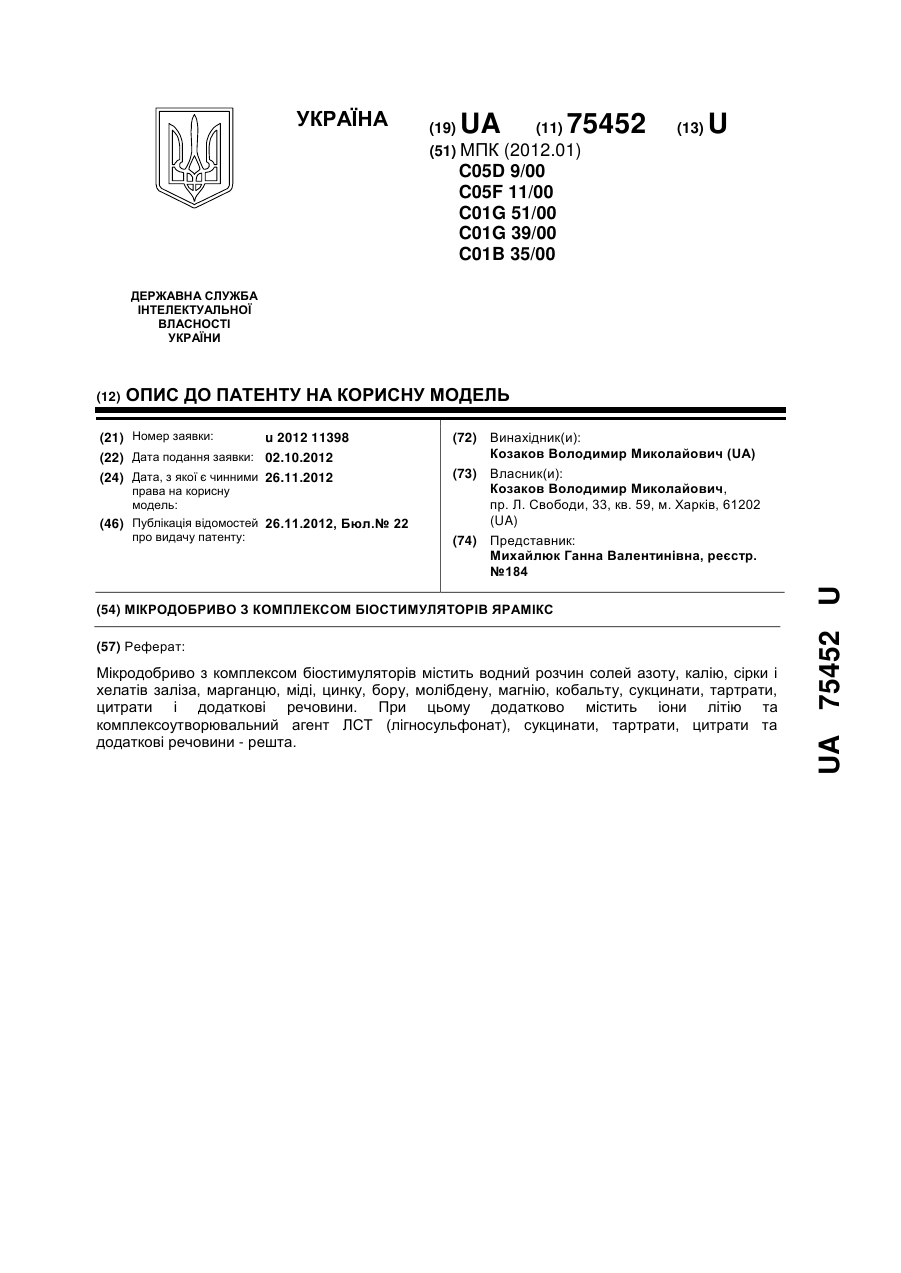 УКРАЇНА

(19) UA (11) 75452 (13) U

(51) МПК (2012.01)
C05D 9/00
C05F 11/00
C01G 51/00
C01G 39/00
C01B 35/00

ДЕРЖАВНА СЛУЖБА ІНТЕЛЕКТУАЛЬНОЇ ВЛАСНОСТІ УКРАЇНИ

(12) ОПИС ДО ПАТЕНТУ НА КОРИСНУ МОДЕЛЬ

(21) Номер заявки: u 2012 11398
(22) Дата подання заявки: 02.10.2012
(24) Дата, з якої є чинними права на корисну модель: 26.11.2012
(46) Публікація відомостей про видачу патенту: 26.11.2012, Бюл.№ 22

(72) Винахідник(и):
Козаков Володимир Миколайович (UA)
(73) Власник(и):
Козаков Володимир Миколайович,
пр. Л. Свободи, 33, кв. 59, м. Харків, 61202 (UA)
(74) Представник:
Михайлюк Ганна Валентинівна, реєстр. №184

(54) МІКРОДОБРИВО З КОМПЛЕКСОМ БІОСТИМУЛЯТОРІВ ЯРАМІКС

(57) Реферат:

Мікродобриво з комплексом біостимуляторів містить водний розчин солей азоту, калію, сірки і хелатів заліза, марганцю, міді, цинку, бору, молібдену, магнію, кобальту, сукцинати, тартрати, цитрати і додаткові речовини. При цьому додатково містить іони літію та комплексоутворювальний агент ЛСТ (лігносульфонат), сукцинати, тартрати, цитрати та додаткові речовини - решта.

UA 75452 U